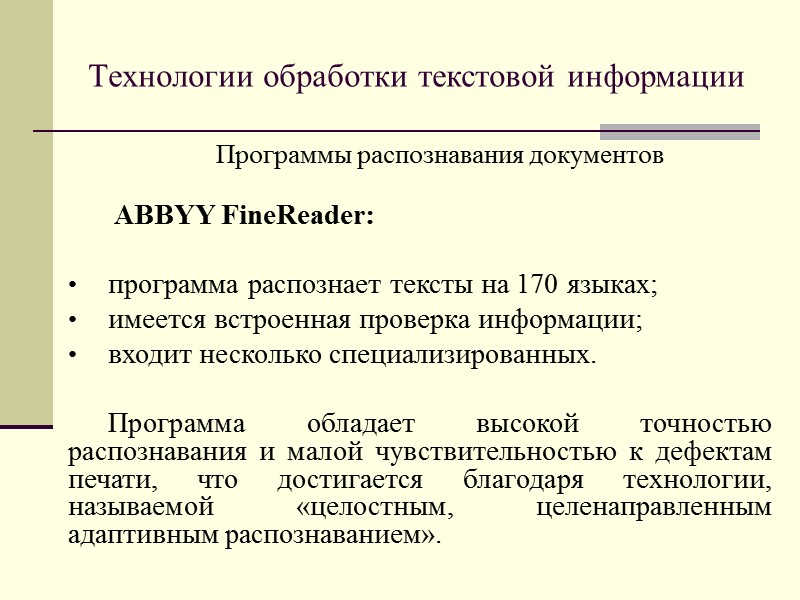 Технологии обработки текстовой информации

Программы распознавания документов

ABBYY FineReader:

• программа распознает тексты на 170 языках;
• имеется встроенная проверка информации;
• входит несколько специализированных.

Программа обладает высокой точностью распознавания и малой чувствительностью к дефектам печати, что достигается благодаря технологии, называемой «целостным, целенаправленным адаптивным распознаванием».